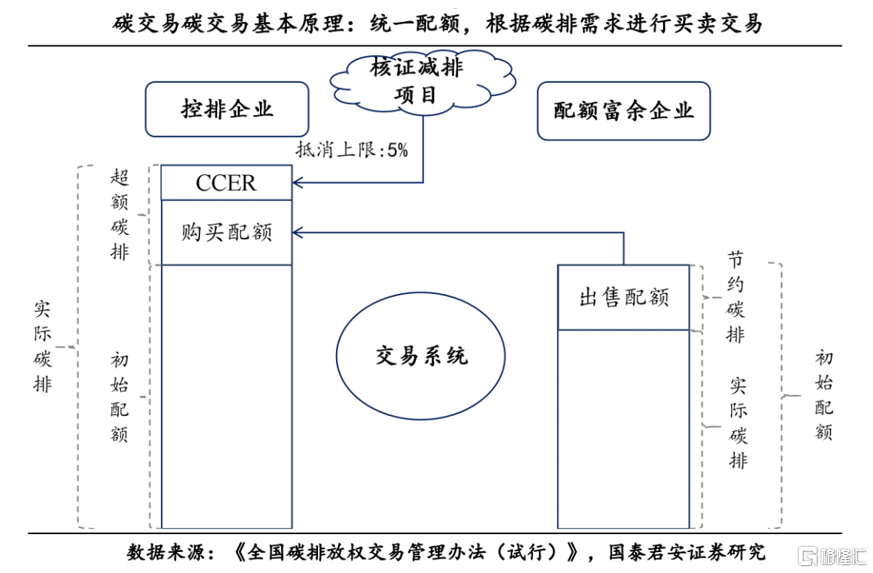 碳交易碳交易基本原理：统一配额，根据碳排需求进行买卖交易

核证减排项目

控排企业

配额富余企业

抵消上限:5%

超额碳排

CCER

购买配额

实际碳排

初始配额

交易系统

出售配额

节约碳排

实际碳排

初始配额

数据来源：《全国碳排放权交易管理办法（试行）》，国泰君安证券研究

格隆汇